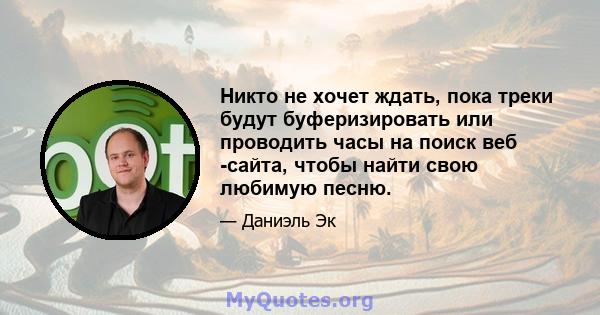 Никто не хочет ждать, пока треки будут буферизировать или проводить часы на поиск веб -сайта, чтобы найти свою любимую песню.

— Даниэль Эк

MyQuotes.org